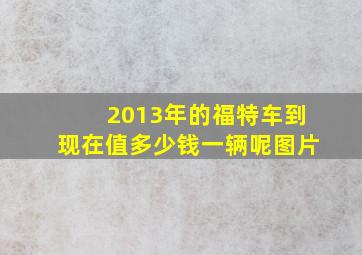 2013年的福特车到现在值多少钱一辆呢图片